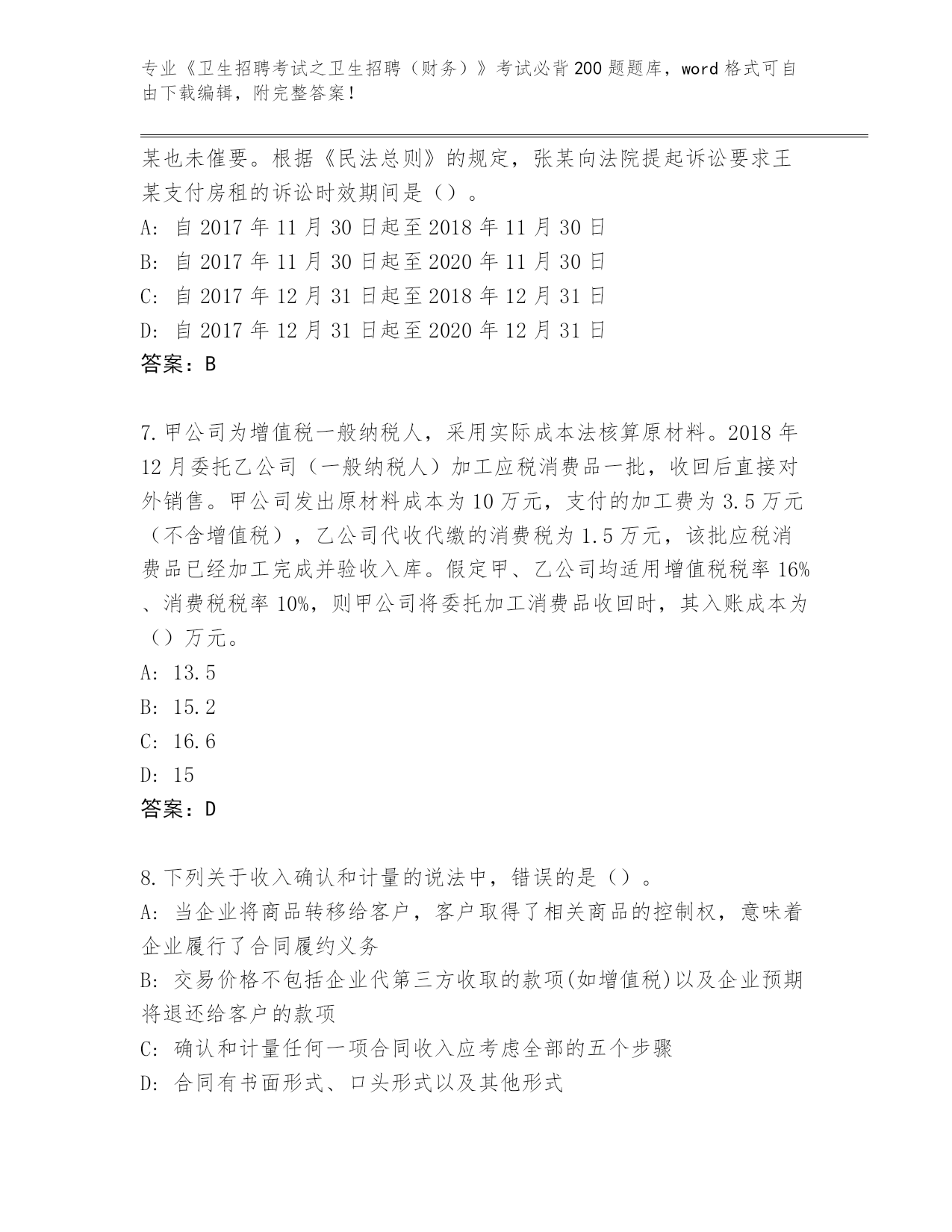 专业《卫生招聘考试之卫生招聘（财务）》考试必背200题题库，word格式可自由下载编辑，附完整答案！

某也未催要。根据《民法总则》的规定，张某向法院提起诉讼要求王某支付房租的诉讼时效期间是（）。
A: 自2017年11月30日起至2018年11月30日
B: 自2017年11月30日起至2020年11月30日
C: 自2017年12月31日起至2018年12月31日
D: 自2017年12月31日起至2020年12月31日
答案：B

7.甲公司为增值税一般纳税人，采用实际成本法核算原材料。2018年12月委托乙公司（一般纳税人）加工应税消费品一批，收回后直接对外销售。甲公司发出原材料成本为10万元，支付的加工费为3.5万元（不含增值税），乙公司代收代缴的消费税为1.5万元，该批应税消费品已经加工完成并验收入库。假定甲、乙公司均适用增值税税率16%、消费税税率10%，则甲公司将委托加工消费品收回时，其入账成本为（）万元。
A: 13.5
B: 15.2
C: 16.6
D: 15
答案：D

8.下列关于收入确认和计量的说法中，错误的是（）。
A: 当企业将商品转移给客户，客户取得了相关商品的控制权，意味着企业履行了合同履约义务
B: 交易价格不包括企业代第三方收取的款项(如增值税)以及企业预期将退还给客户的款项
C: 确认和计量任何一项合同收入应考虑全部的五个步骤
D: 合同有书面形式、口头形式以及其他形式